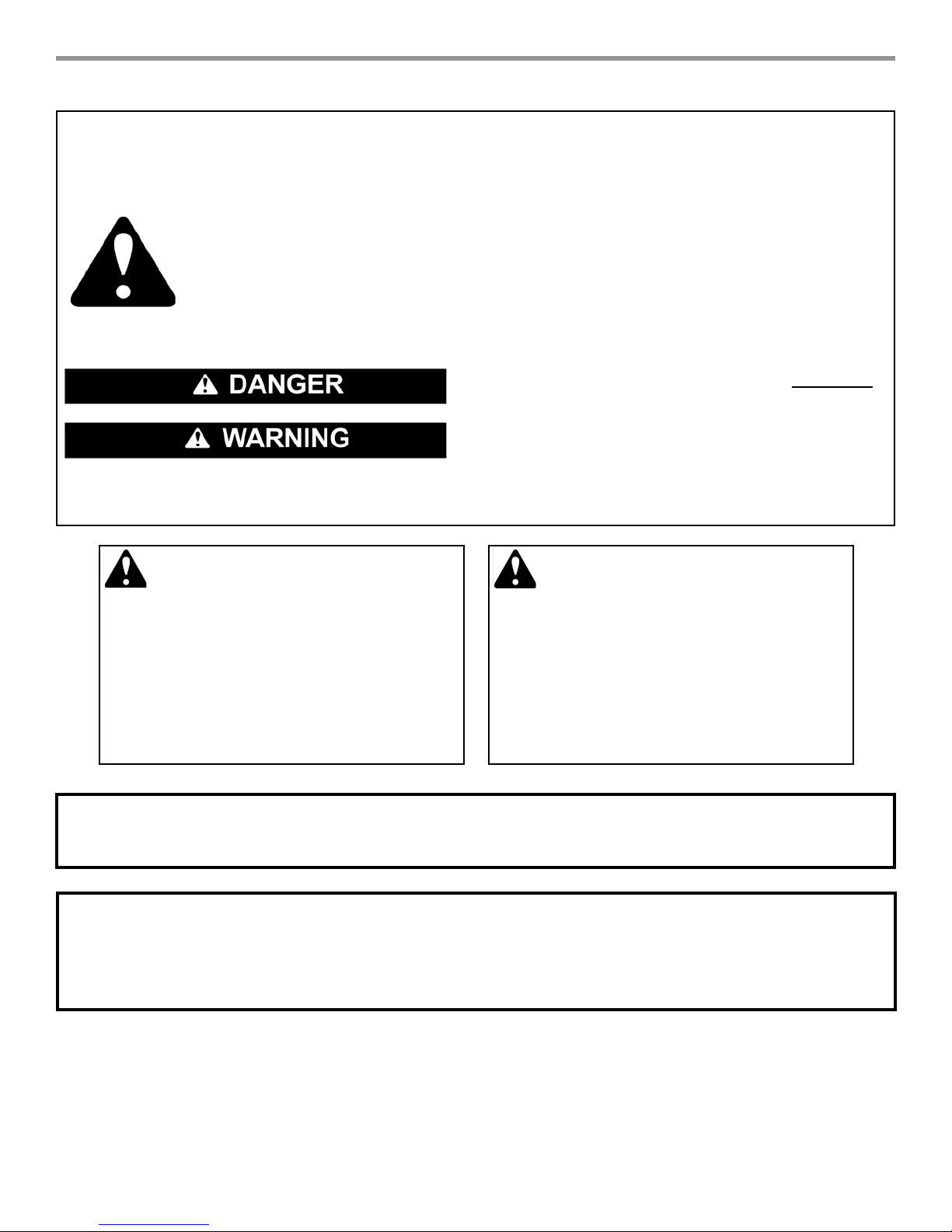 DANGER

WARNING